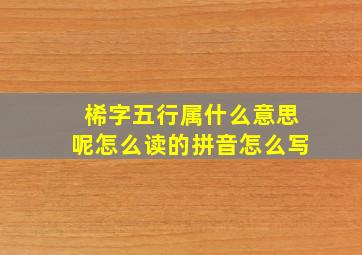 桸字五行属什么意思呢怎么读的拼音怎么写